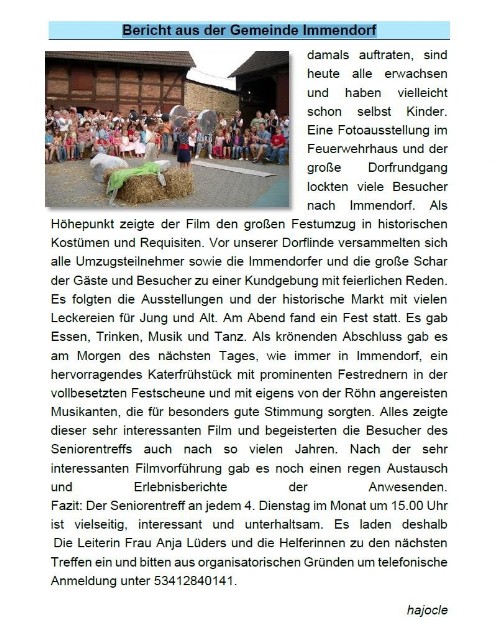 Bericht aus der Gemeinde Immendorf

damals auftraten, sind heute alle erwachsen und haben vielleicht schon selbst Kinder. Eine Fotoausstellung im Feuerwehrhaus und der große Dorfrundgang lockten viele Besucher nach Immendorf. Als Höhepunkt zeigte der Film den großen Festumzug in historischen Kostümen und Requisiten. Vor unserer Dorflinde versammelten sich alle Umzugsteilnehmer sowie die Immendorfer und die große Schar der Gäste und Besucher zu einer Kundgebung mit feierlichen Reden. Es folgten die Ausstellungen und der historische Markt mit vielen Leckereien für Jung und Alt. Am Abend fand ein Fest statt. Es gab Essen, Trinken, Musik und Tanz. Als krönenden Abschluss gab es am Morgen des nächsten Tages, wie immer in Immendorf, ein hervorragendes Katerfrühstück mit prominenten Festrednern in der vollbesetzten Festscheune und mit eigens von der Röhn angereisten Musikanten, die für besonders gute Stimmung sorgten. Alles zeigte dieser sehr interessanten Film und begeisterten die Besucher des Seniorentreffs auch nach so vielen Jahren. Nach der sehr interessanten Filmvorführung gab es noch einen regen Austausch und Erlebnisberichte der Anwesenden.
Fazit: Der Seniorentreff an jedem 4. Dienstag im Monat um 15.00 Uhr ist vielseitig, interessant und unterhaltsam. Es laden deshalb Die Leiterin Frau Anja Lüders und die Helferinnen zu den nächsten Treffen ein und bitten aus organisatorischen Gründen um telefonische Anmeldung unter 53412840141.

hajocle